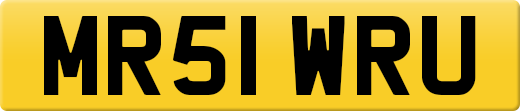 MR51 WRU